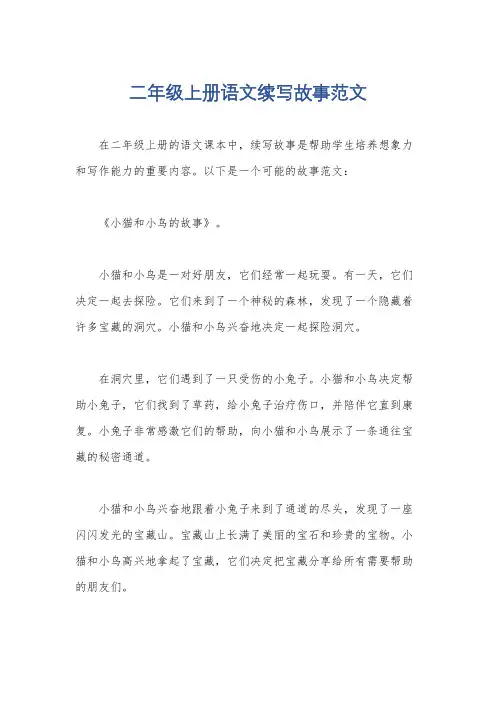 二年级上册语文续写故事范文

在二年级上册的语文课本中，续写故事是帮助学生培养想象力和写作能力的重要内容。以下是一个可能的故事范文：

《小猫和小鸟的故事》。

小猫和小鸟是一对好朋友，它们经常一起玩耍。有一天，它们决定一起去探险。它们来到了一个神秘的森林，发现了一个隐藏着许多宝藏的洞穴。小猫和小鸟兴奋地决定一起探险洞穴。

在洞穴里，它们遇到了一只受伤的小兔子。小猫和小鸟决定帮助小兔子，它们找到了草药，给小兔子治疗伤口，并陪伴它直到康复。小兔子非常感激它们的帮助，向小猫和小鸟展示了一条通往宝藏的秘密通道。

小猫和小鸟兴奋地跟着小兔子来到了通道的尽头，发现了一座闪闪发光的宝藏山。宝藏山上长满了美丽的宝石和珍贵的宝物。小猫和小鸟高兴地拿起了宝藏，它们决定把宝藏分享给所有需要帮助的朋友们。